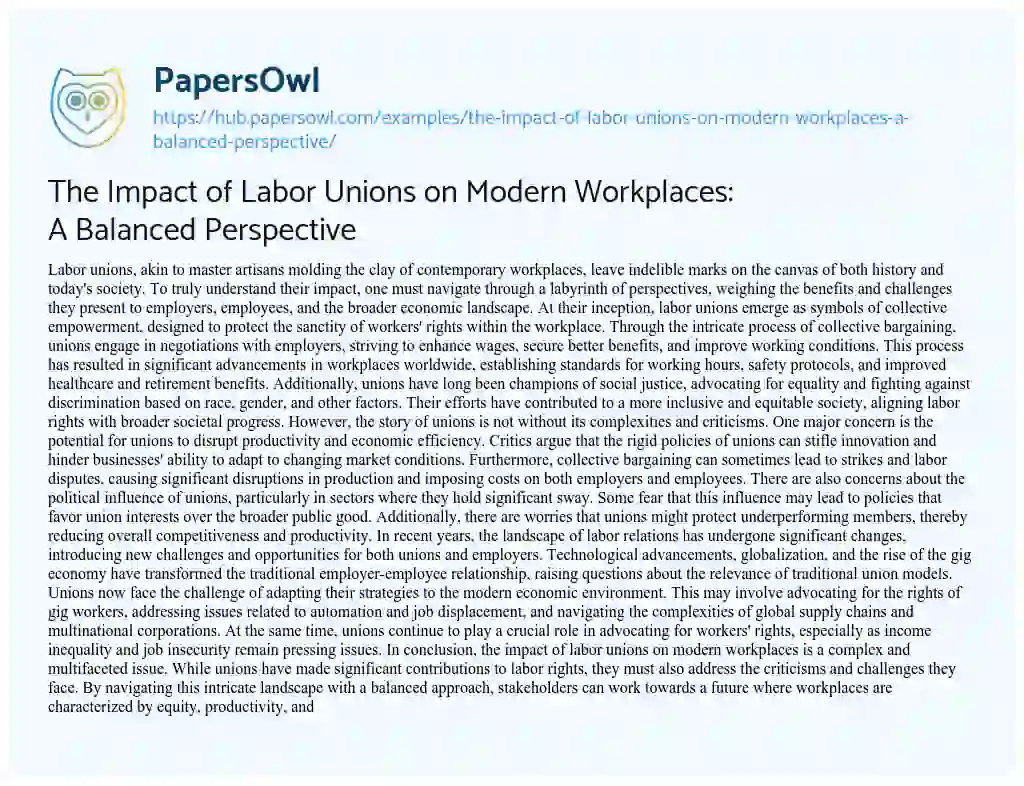 PapersOwl

https://hub.papersowl.com/examples/the-impact-of-labor-unions-on-modern-workplaces-a-balanced-perspective/

The Impact of Labor Unions on Modern Workplaces: A Balanced Perspective

Labor unions, akin to master artisans molding the clay of contemporary workplaces, leave indelible marks on the canvas of both history and today's society. To truly understand their impact, one must navigate through a labyrinth of perspectives, weighing the benefits and challenges they present to employers, employees, and the broader economic landscape. At their inception, labor unions emerge as symbols of collective empowerment, designed to protect the sanctity of workers' rights within the workplace. Through the intricate process of collective bargaining, unions engage in negotiations with employers, striving to enhance wages, secure better benefits, and improve working conditions. This process has resulted in significant advancements in workplaces worldwide, establishing standards for working hours, safety protocols, and improved healthcare and retirement benefits. Additionally, unions have long been champions of social justice, advocating for equality and fighting against discrimination based on race, gender, and other factors. Their efforts have contributed to a more inclusive and equitable society, aligning labor rights with broader societal progress. However, the story of unions is not without its complexities and criticisms. One major concern is the potential for unions to disrupt productivity and economic efficiency. Critics argue that the rigid policies of unions can stifle innovation and hinder businesses' ability to adapt to changing market conditions. Furthermore, collective bargaining can sometimes lead to strikes and labor disputes, causing significant disruptions in production and imposing costs on both employers and employees. There are also concerns about the political influence of unions, particularly in sectors where they hold significant sway. Some fear that this influence may lead to policies that favor union interests over the broader public good. Additionally, there are worries that unions might protect underperforming members, thereby reducing overall competitiveness and productivity. In recent years, the landscape of labor relations has undergone significant changes, introducing new challenges and opportunities for both unions and employers. Technological advancements, globalization, and the rise of the gig economy have transformed the traditional employer-employee relationship, raising questions about the relevance of traditional union models. Unions now face the challenge of adapting their strategies to the modern economic environment. This may involve advocating for the rights of gig workers, addressing issues related to automation and job displacement, and navigating the complexities of global supply chains and multinational corporations. At the same time, unions continue to play a crucial role in advocating for workers' rights, especially as income inequality and job insecurity remain pressing issues. In conclusion, the impact of labor unions on modern workplaces is a complex and multifaceted issue. While unions have made significant contributions to labor rights, they must also address the criticisms and challenges they face. By navigating this intricate landscape with a balanced approach, stakeholders can work towards a future where workplaces are characterized by equity, productivity, and